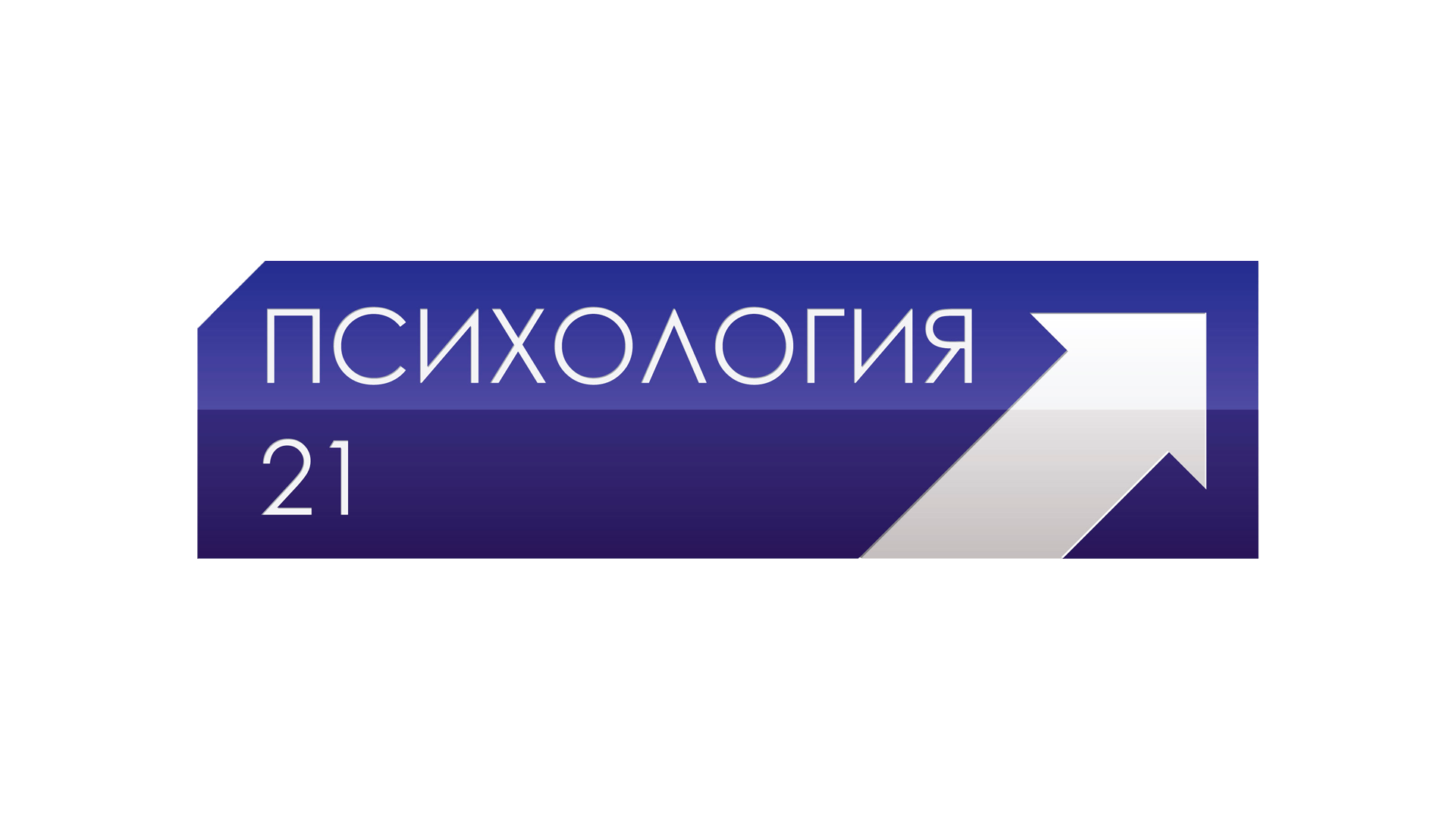 ПСИХОЛОГИЯ
21